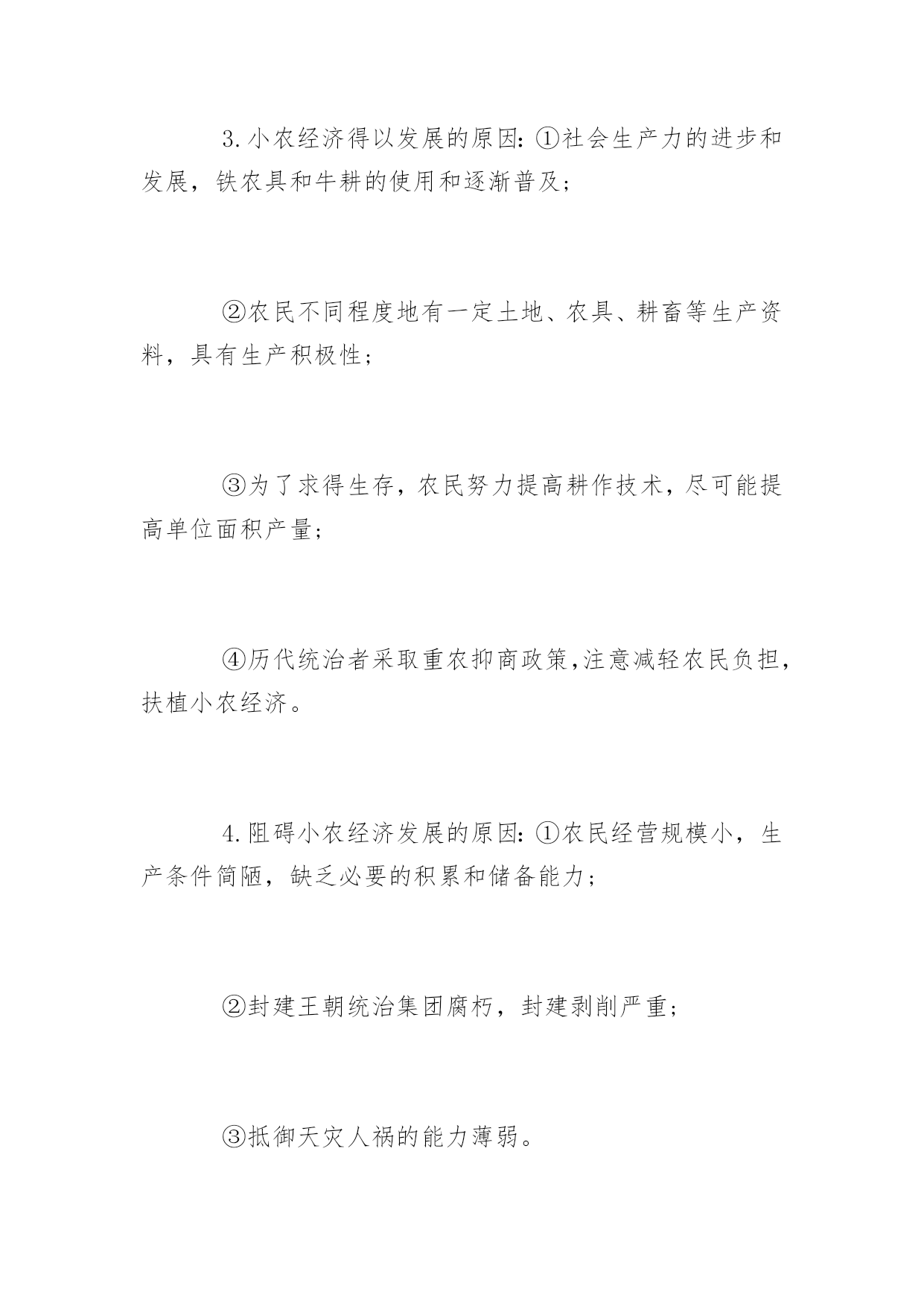 3.小农经济得以发展的原因：①社会生产力的进步和发展，铁农具和牛耕的使用和逐渐普及；

②农民不同程度地有一定土地、农具、耕畜等生产资料，具有生产积极性；

③为了求得生存，农民努力提高耕作技术，尽可能提高单位面积产量；

④历代统治者采取重农抑商政策,注意减轻农民负担，扶植小农经济。

4.阻碍小农经济发展的原因：①农民经营规模小，生产条件简陋，缺乏必要的积累和储备能力；

②封建王朝统治集团腐朽，封建剥削严重；

③抵御天灾人祸的能力薄弱。